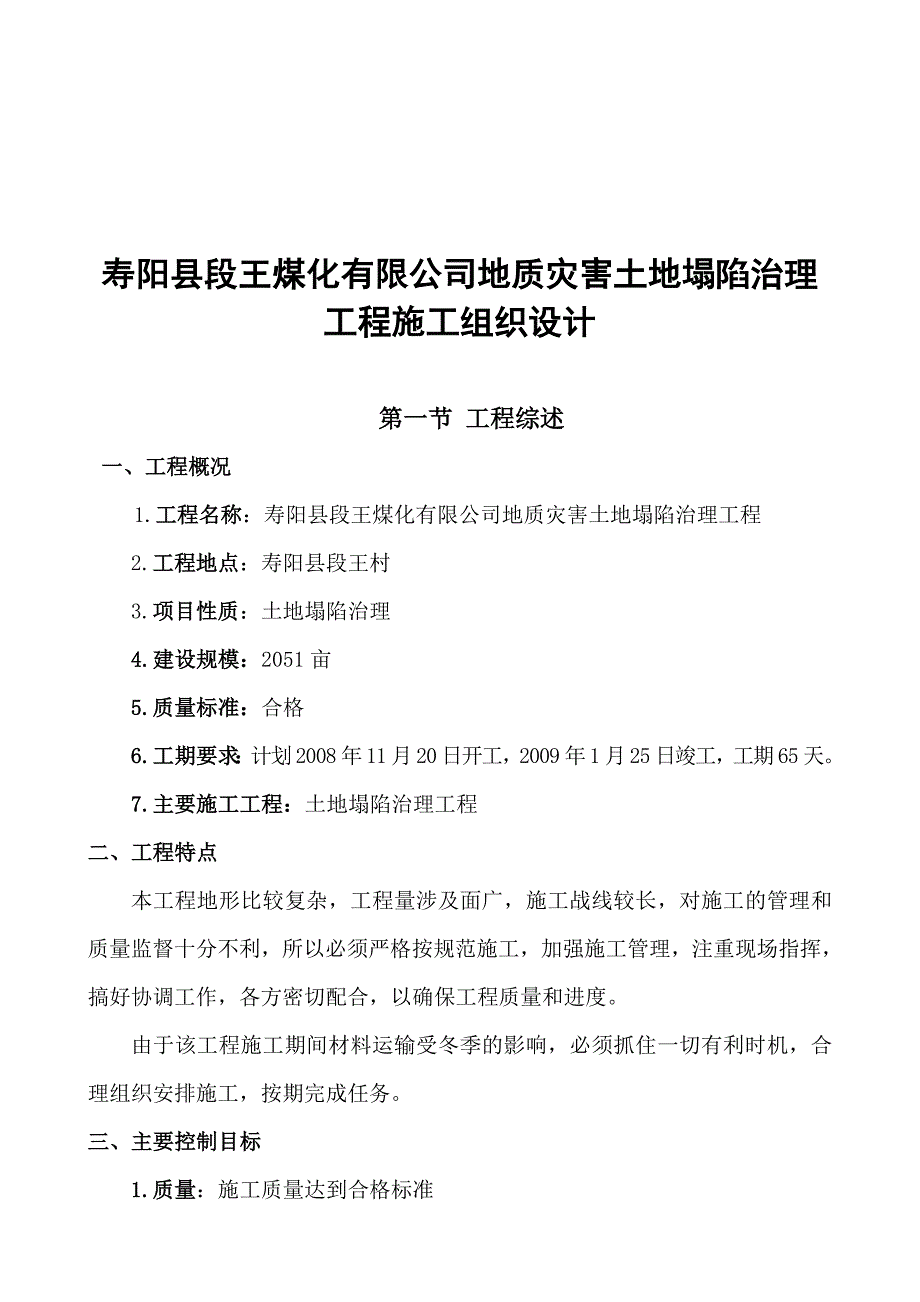 寿阳县段王煤化有限公司地质灾害土地塌陷治理工程施工组织设计

第一节 工程综述

一、工程概况

1.工程名称：寿阳县段王煤化有限公司地质灾害土地塌陷治理工程

2.工程地点：寿阳县段王村

3.项目性质：土地塌陷治理

4.建设规模：2051亩

5.质量标准：合格

6.工期要求 计划2008年11月20日开工，2009年1月25日竣工，工期65天。

7.主要施工工程：土地塌陷治理工程

二、工程特点

本工程地形比较复杂，工程量涉及面广，施工战线较长，对施工的管理和质量监督十分不利，所以必须严格按规范施工，加强施工管理，注重现场指挥，搞好协调工作，各方密切配合，以确保工程质量和进度。

由于该工程施工期间材料运输受冬季的影响，必须抓住一切有利时机，合理组织安排施工，按期完成任务。

三、主要控制目标

1.质量：施工质量达到合格标准